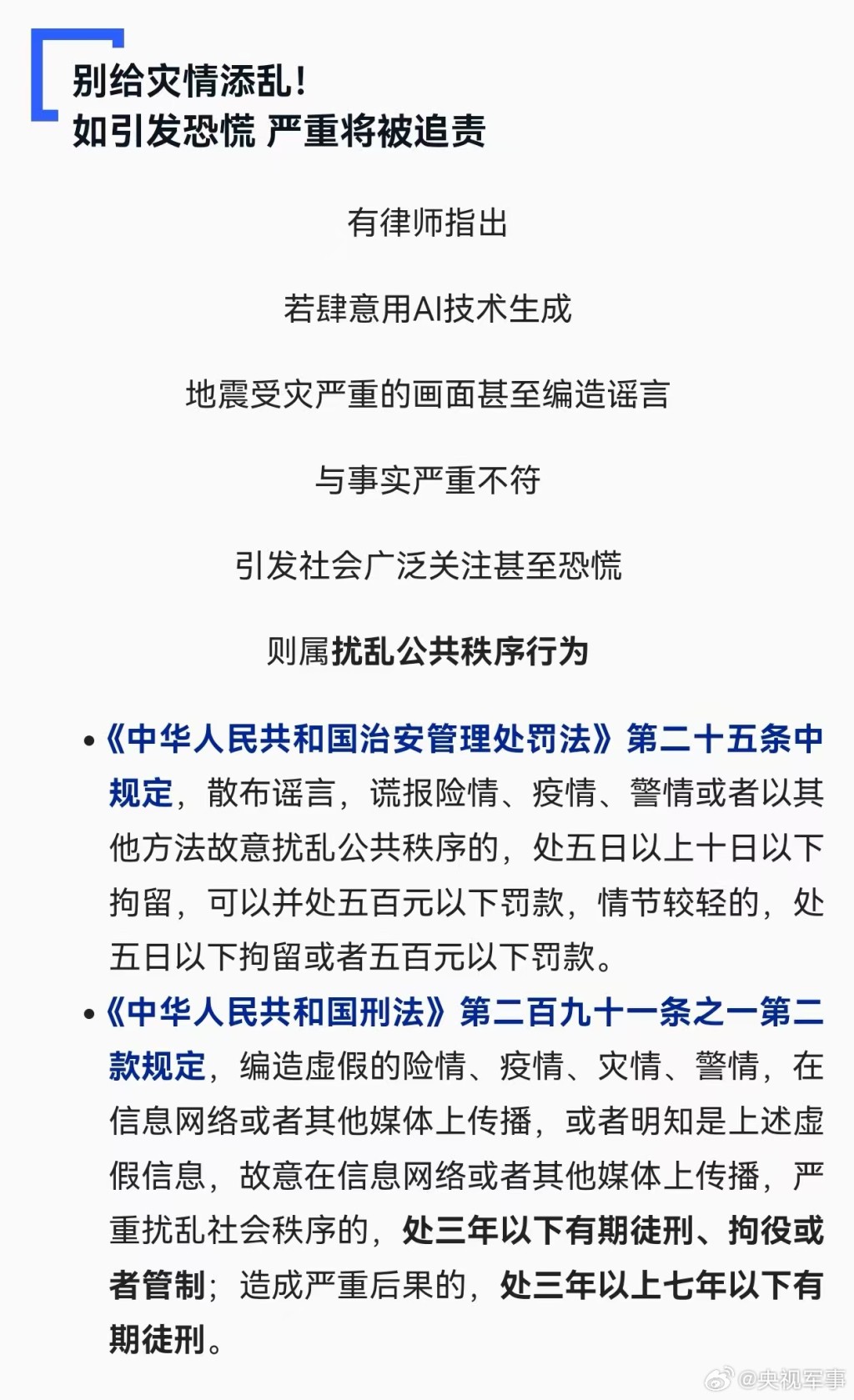 别给灾情添乱！
如引发恐慌 严重将被追责

有律师指出

若肆意用AI技术生成

地震受灾严重的画面甚至编造谣言

与事实严重不符

引发社会广泛关注甚至恐慌

则属扰乱公共秩序行为

• 《中华人民共和国治安管理处罚法》第二十五条中规定，散布谣言，谎报险情、疫情、警情或者以其他方法故意扰乱公共秩序的，处五日以上十日以下拘留，可以并处五百元以下罚款，情节较轻的，处五日以下拘留或者五百元以下罚款。

• 《中华人民共和国刑法》第二百九十一条之一第二款规定，编造虚假的险情、疫情、灾情、警情，在信息网络或者其他媒体上传播，或者明知是上述虚假信息，故意在信息网络或者其他媒体上传播，严重扰乱社会秩序的，处三年以下有期徒刑、拘役或者管制；造成严重后果的，处三年以上七年以下有期徒刑。

@央视军事